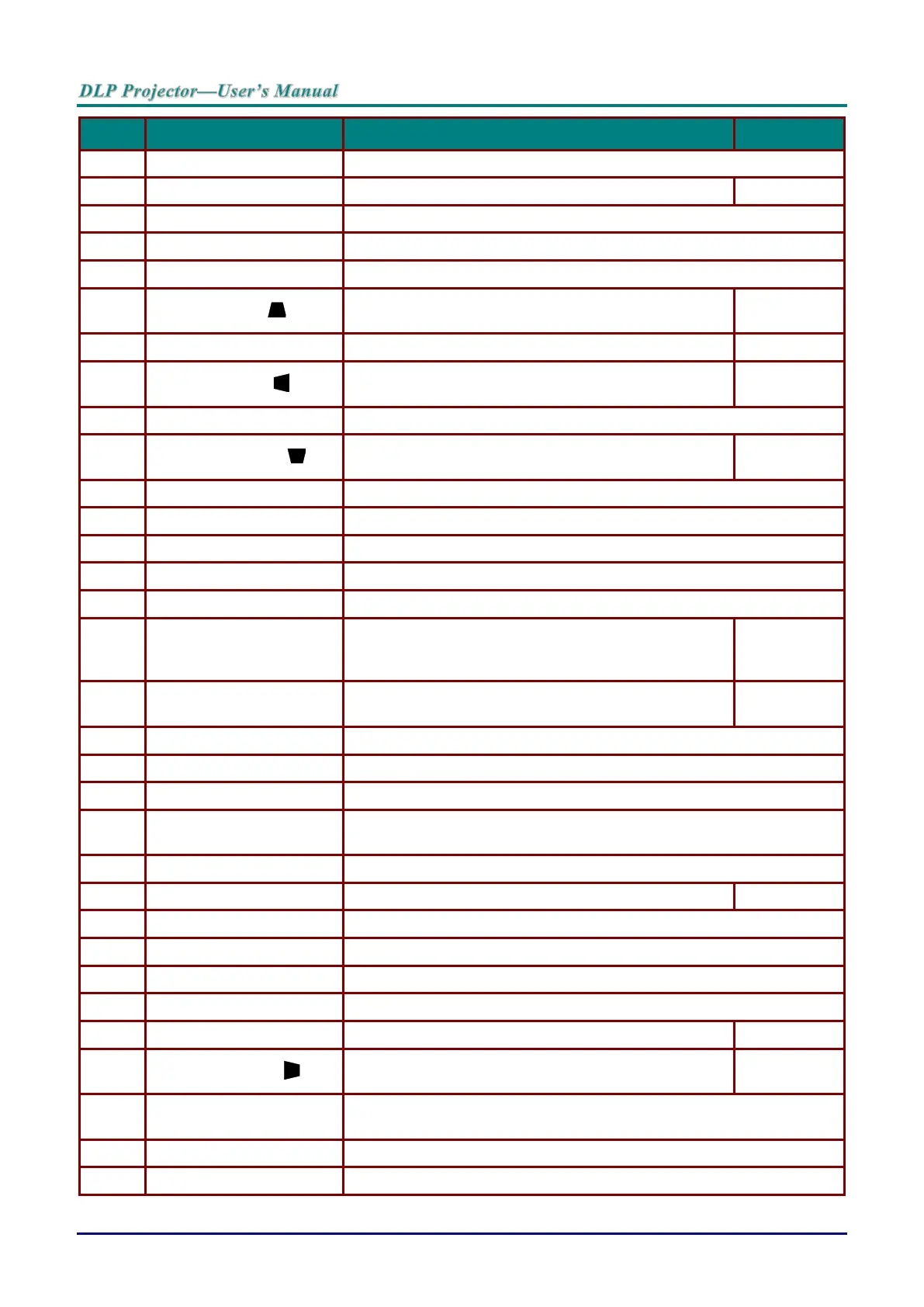 DLP Projector—User's Manual